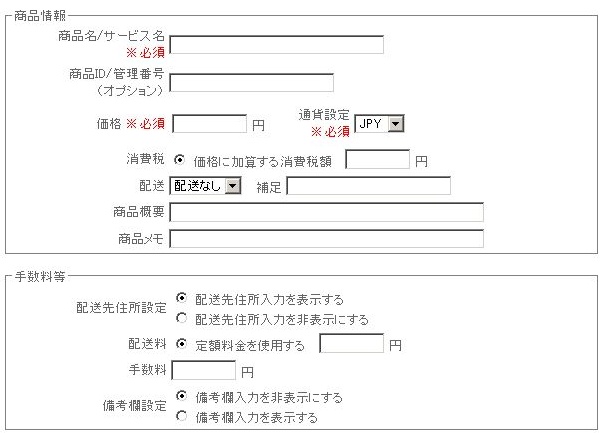 商品情報

商品名/サービス名
※必須

商品ID/管理番号
（オプション）

価格 ※必須 円

通貨設定
※必須 JPY

消費税 価格に加算する消費税額 円

配送 配送なし 補足

商品概要

商品メモ

手数料等

配送先住所設定 配送先住所入力を表示する
配送先住所入力を非表示にする

配送料 定額料金を使用する 円

手数料 円

備考欄設定 備考欄入力を非表示にする
備考欄入力を表示する